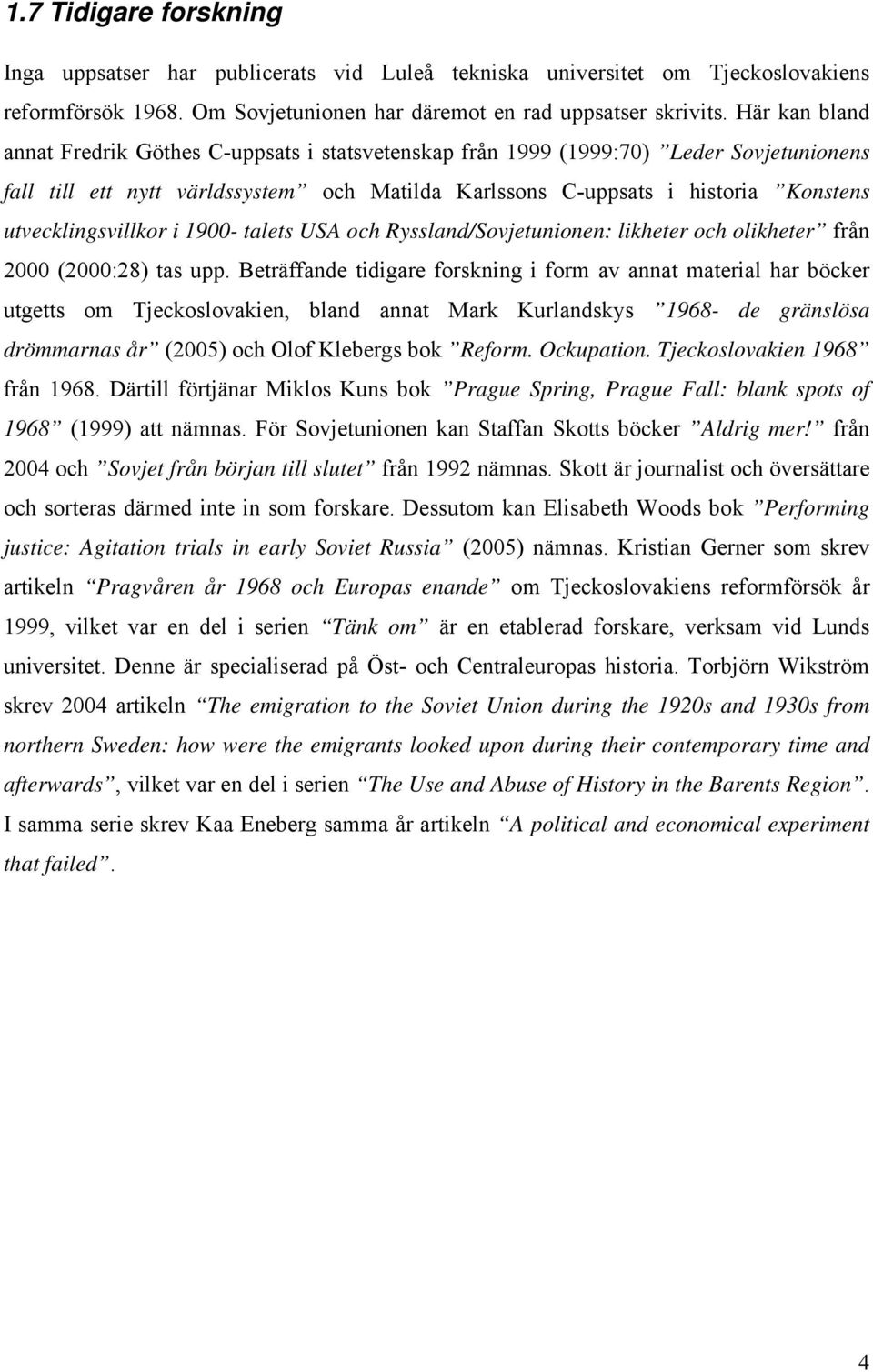 1.7 Tidigare forskning

Inga uppsatser har publicerats vid Luleå tekniska universitet om Tjeckoslovakiens reformförsök 1968. Om Sovjetunionen har däremot en rad uppsatser skrivits. Här kan bland annat Fredrik Göthes C-uppsats i statsvetenskap från 1999 (1999:70) ”Leder Sovjetunionens fall till ett nytt världssystem” och Matilda Karlssons C-uppsats i historia ”Konstens utvecklingsvillkor i 1900- talets USA och Ryssland/Sovjetunionen: likheter och olikheter” från 2000 (2000:28) tas upp. Beträffande tidigare forskning i form av annat material har böcker utgetts om Tjeckoslovakien, bland annat Mark Kurlandskys ”1968- de gränslösa drömmarnas år” (2005) och Olof Klebergs bok ”Reform. Ockupation. Tjeckoslovakien 1968” från 1968. Därtill förtjänar Miklos Kuns bok ”Prague Spring, Prague Fall: blank spots of 1968” (1999) att nämnas. För Sovjetunionen kan Staffan Skotts böcker ”Aldrig mer!” från 2004 och ”Sovjet från början till slutet” från 1992 nämnas. Skott är journalist och översättare och sorteras därmed inte in som forskare. Dessutom kan Elisabeth Woods bok ”Performing justice: Agitation trials in early Soviet Russia” (2005) nämnas. Kristian Gerner som skrev artikeln “Pragvåren år 1968 och Europas enande” om Tjeckoslovakiens reformförsök år 1999, vilket var en del i serien “Tänk om” är en etablerad forskare, verksam vid Lunds universitet. Denne är specialiserad på Öst- och Centraleuropas historia. Torbjörn Wikström skrev 2004 artikeln “The emigration to the Soviet Union during the 1920s and 1930s from northern Sweden: how were the emigrants looked upon during their contemporary time and afterwards”, vilket var en del i serien “The Use and Abuse of History in the Barents Region”. I samma serie skrev Kaa Eneberg samma år artikeln “A political and economical experiment that failed”.

4